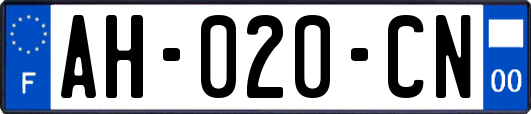 F

AH-020-CN

00